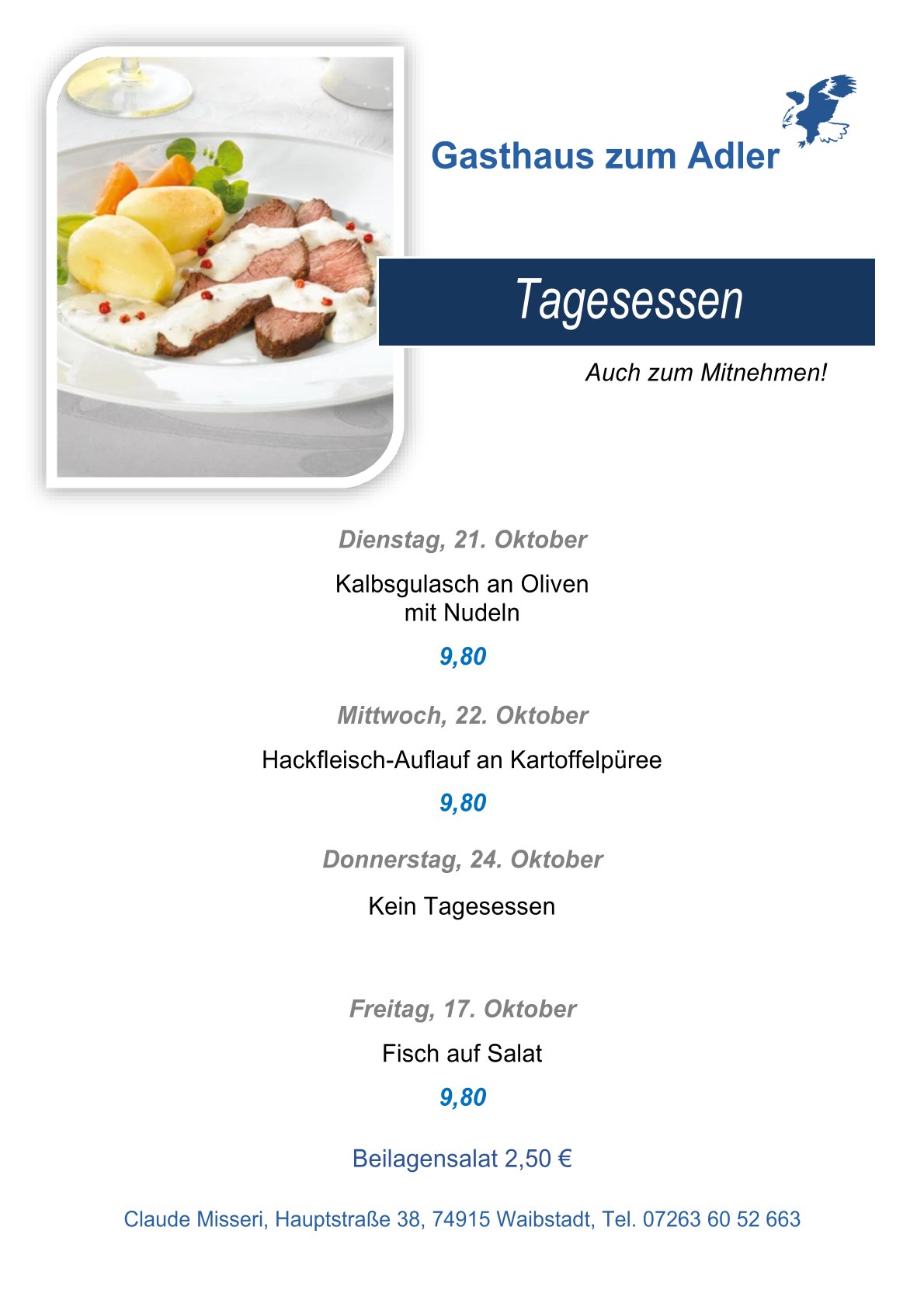 Gasthaus zum Adler

Tagesessen

Auch zum Mitnehmen!

Dienstag, 21. Oktober

Kalbsgulasch an Oliven
mit Nudeln

9,80

Mittwoch, 22. Oktober

Hackfleisch-Auflauf an Kartoffelpüree

9,80

Donnerstag, 24. Oktober

Kein Tagesessen

Freitag, 17. Oktober

Fisch auf Salat

9,80

Beilagensalat 2,50 €

Claude Misseri, Hauptstraße 38, 74915 Waibstadt, Tel. 07263 60 52 663